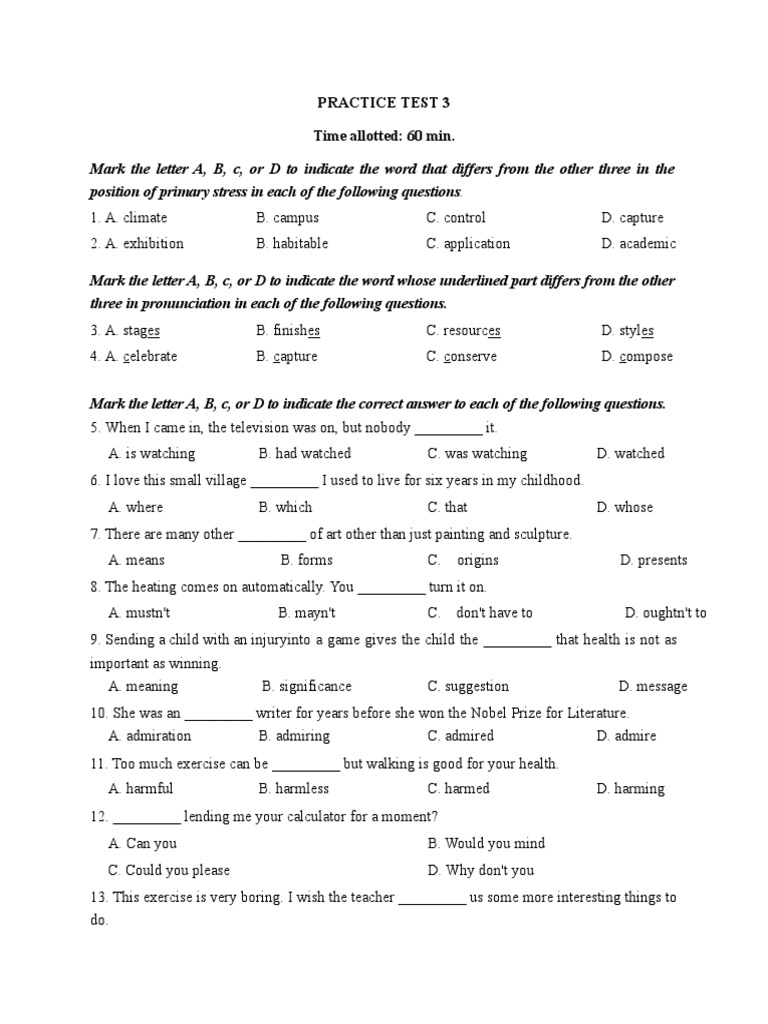 PRACTICE TEST 3

Time allotted: 60 min.

Mark the letter A, B, c, or D to indicate the word that differs from the other three in the position of primary stress in each of the following questions.

1. A. climate B. campus C. control D. capture
2. A. exhibition B. habitable C. application D. academic

Mark the letter A, B, c, or D to indicate the word whose underlined part differs from the other three in pronunciation in each of the following questions.

3. A. stages B. finishes C. resources D. styles
4. A. celebrate B. capture C. conserve D. compose

Mark the letter A, B, c, or D to indicate the correct answer to each of the following questions.

5. When I came in, the television was on, but nobody _________ it.
A. is watching B. had watched C. was watching D. watched

6. I love this small village _________ I used to live for six years in my childhood.
A. where B. which C. that D. whose

7. There are many other _________ of art other than just painting and sculpture.
A. means B. forms C. origins D. presents

8. The heating comes on automatically. You _________ turn it on.
A. mustn't B. mayn't C. don't have to D. oughtn't to

9. Sending a child with an injuryinto a game gives the child the _________ that health is not as important as winning.
A. meaning B. significance C. suggestion D. message

10. She was an _________ writer for years before she won the Nobel Prize for Literature.
A. admiration B. admiring C. admired D. admire

11. Too much exercise can be _________ but walking is good for your health.
A. harmful B. harmless C. harmed D. harming

12. _________ lending me your calculator for a moment?
A. Can you B. Would you mind
C. Could you please D. Why don't you

13. This exercise is very boring. I wish the teacher _________ us some more interesting things to do.